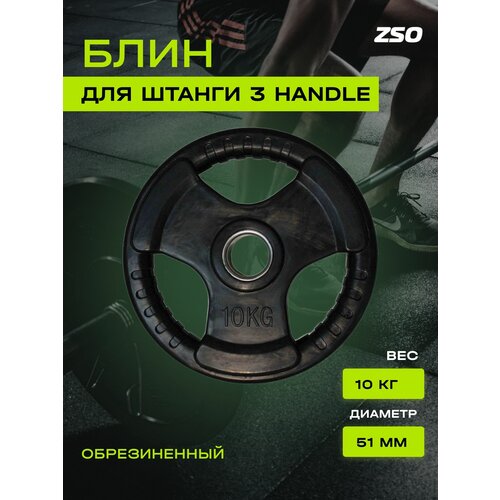 ZSO

БЛИН

ДЛЯ ШТАНГИ 3 HANDLE

10KG

ВЕС

10 КГ

ДИАМЕТР

51 ММ

ОБРЕЗИНЕННЫЙ